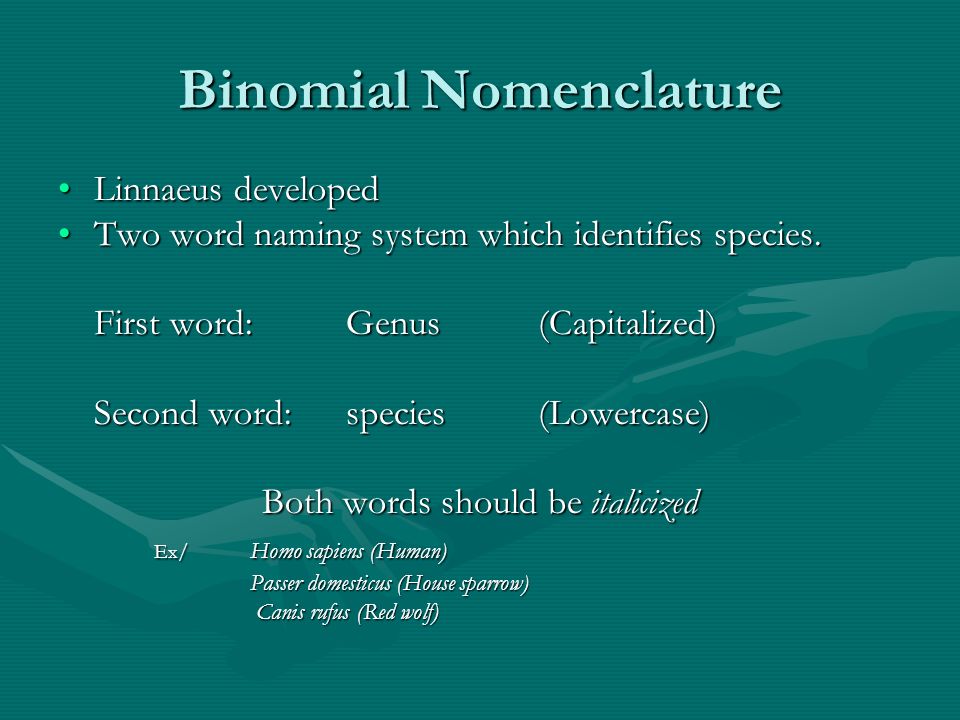 Binomial Nomenclature

• Linnaeus developed
• Two word naming system which identifies species.

First word: Genus (Capitalized)

Second word: species (Lowercase)

Both words should be italicized

Ex/ Homo sapiens (Human)
Passer domesticus (House sparrow)
Canis rufus (Red wolf)